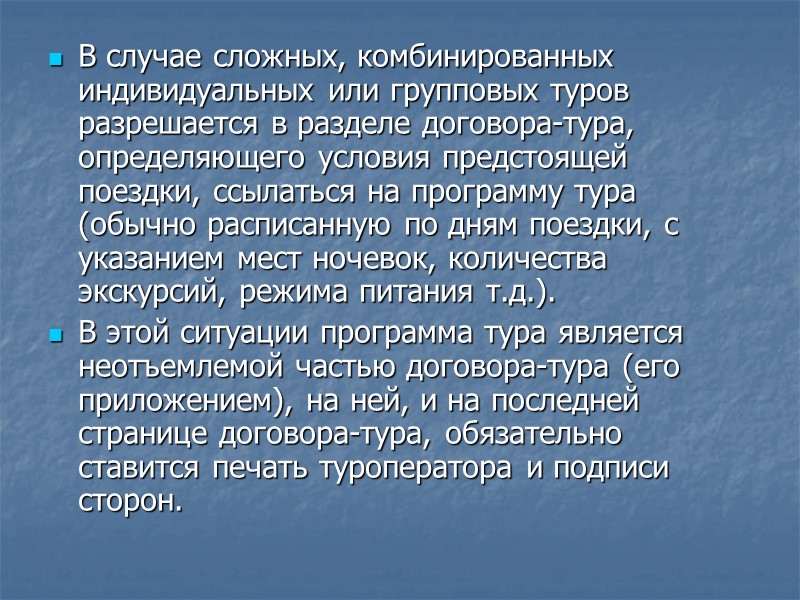 • В случае сложных, комбинированных индивидуальных или групповых туров разрешается в разделе договора-тура, определяющего условия предстоящей поездки, ссылаться на программу тура (обычно расписанную по дням поездки, с указанием мест ночевок, количества экскурсий, режима питания т.д.).

• В этой ситуации программа тура является неотъемлемой частью договора-тура (его приложением), на ней, и на последней странице договора-тура, обязательно ставится печать туроператора и подписи сторон.